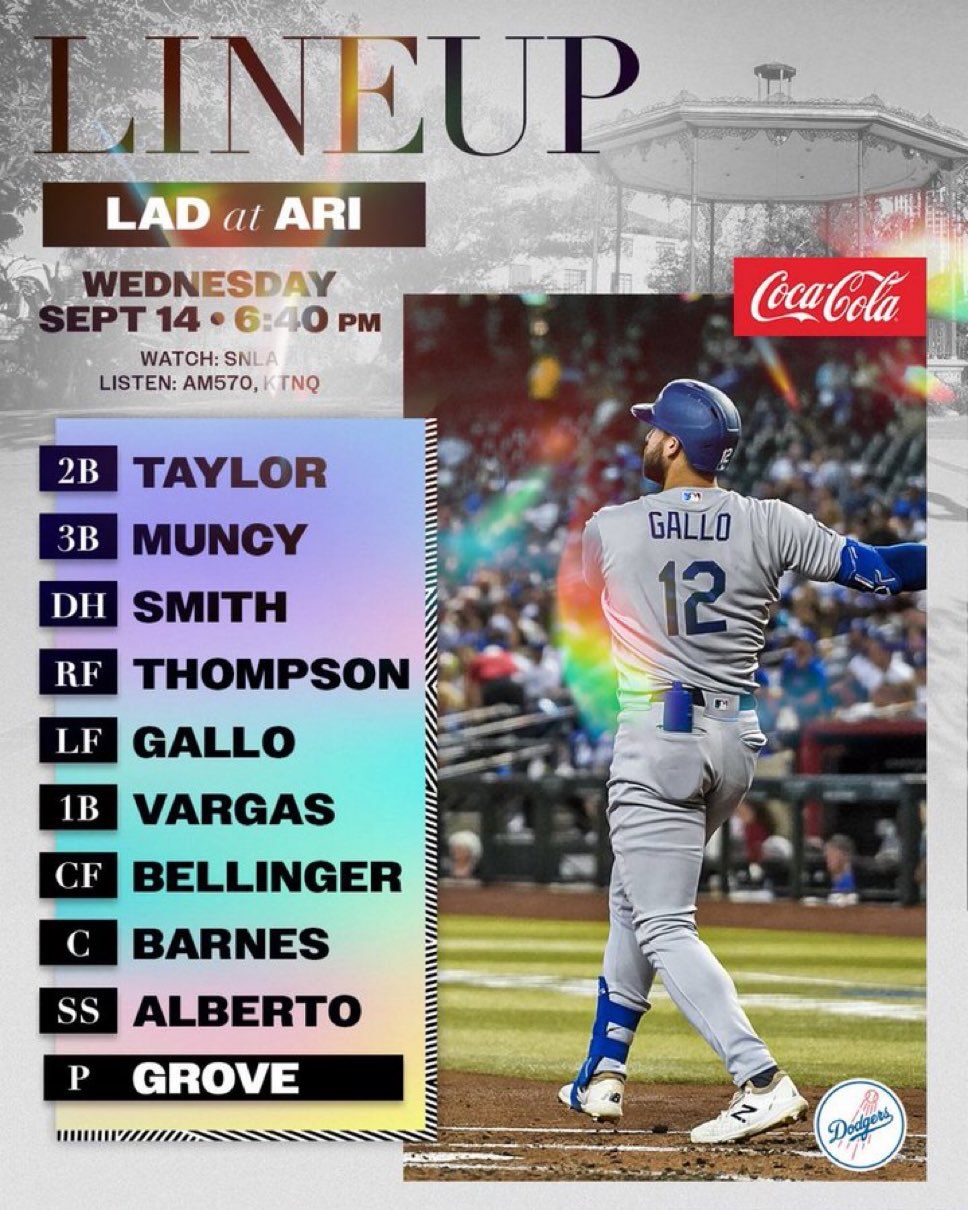 LINEUP

LAD at ARI

WEDNESDAY
SEPT 14 • 6:40 PM

WATCH: SNLA
LISTEN: AM570, KTNQ

2B TAYLOR
3B MUNCY
DH SMITH
RF THOMPSON
LF GALLO
1B VARGAS
CF BELLINGER
C BARNES
SS ALBERTO
P GROVE

Coca-Cola

GALLO
12

Dodgers